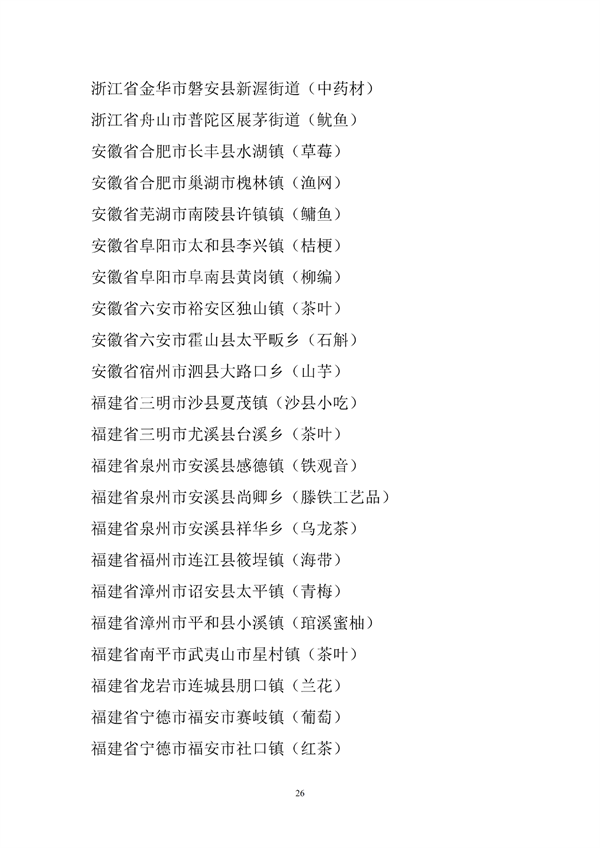 浙江省金华市磐安县新渥街道（中药材）
浙江省舟山市普陀区展茅街道（鱿鱼）
安徽省合肥市长丰县水湖镇（草莓）
安徽省合肥市巢湖市槐林镇（渔网）
安徽省芜湖市南陵县许镇镇（鳙鱼）
安徽省阜阳市太和县李兴镇（桔梗）
安徽省阜阳市阜南县黄岗镇（柳编）
安徽省六安市裕安区独山镇（茶叶）
安徽省六安市霍山县太平畈乡（石斛）
安徽省宿州市泗县大路口乡（山芋）
福建省三明市沙县夏茂镇（沙县小吃）
福建省三明市尤溪县台溪乡（茶叶）
福建省泉州市安溪县感德镇（铁观音）
福建省泉州市安溪县尚卿乡（藤铁工艺品）
福建省泉州市安溪县祥华乡（乌龙茶）
福建省福州市连江县筱埕镇（海带）
福建省漳州市诏安县太平镇（青梅）
福建省漳州市平和县小溪镇（琯溪蜜柚）
福建省南平市武夷山市星村镇（茶叶）
福建省龙岩市连城县朋口镇（兰花）
福建省宁德市福安市赛岐镇（葡萄）
福建省宁德市福安市社口镇（红茶）

26